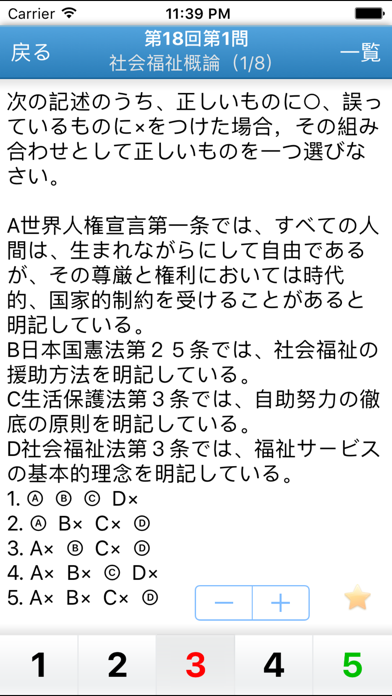 Carrier 11:39 PM

戻る 第18回第1問 社会福祉概論（1/8） 一覧

次の記述のうち、正しいものに○、誤っているものに×をつけた場合，その組み合わせとして正しいものを一つ選びなさい。

A世界人権宣言第一条では、すべての人間は、生まれながらにして自由であるが、その尊厳と権利においては時代的、国家的制約を受けることがあると明記している。
B日本国憲法第２５条では、社会福祉の援助方法を明記している。
C生活保護法第３条では、自助努力の徹底の原則を明記している。
D社会福祉法第３条では、福祉サービスの基本的理念を明記している。
1. Ⓐ Ⓑ Ⓒ D×
2. Ⓐ B× C× Ⓓ
3. A× Ⓑ C× Ⓓ
4. A× B× Ⓒ D×
5. A× B× C× Ⓓ

− ＋

1 2 3 4 5